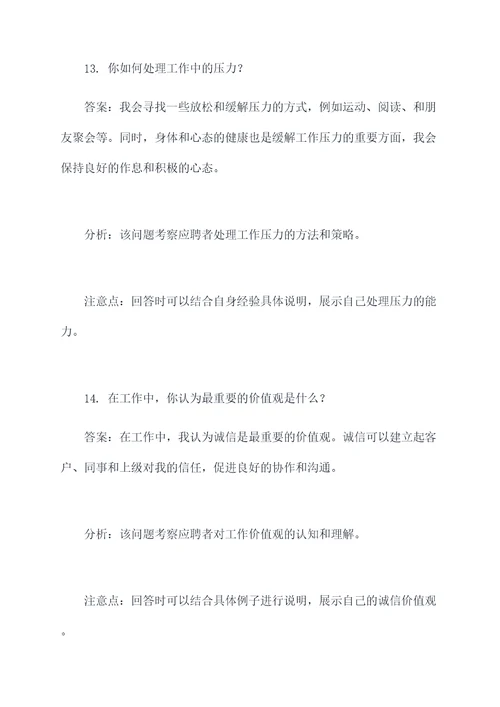 13. 你如何处理工作中的压力？

答案：我会寻找一些放松和缓解压力的方式，例如运动、阅读、和朋友聚会等。同时，身体和心态的健康也是缓解工作压力的重要方面，我会保持良好的作息和积极的心态。

分析：该问题考察应聘者处理工作压力的方法和策略。

注意点：回答时可以结合自身经验具体说明，展示自己处理压力的能力。

14. 在工作中，你认为最重要的价值观是什么？

答案：在工作中，我认为诚信是最重要的价值观。诚信可以建立起客户、同事和上级对我的信任，促进良好的协作和沟通。

分析：该问题考察应聘者对工作价值观的认知和理解。

注意点：回答时可以结合具体例子进行说明，展示自己的诚信价值观。